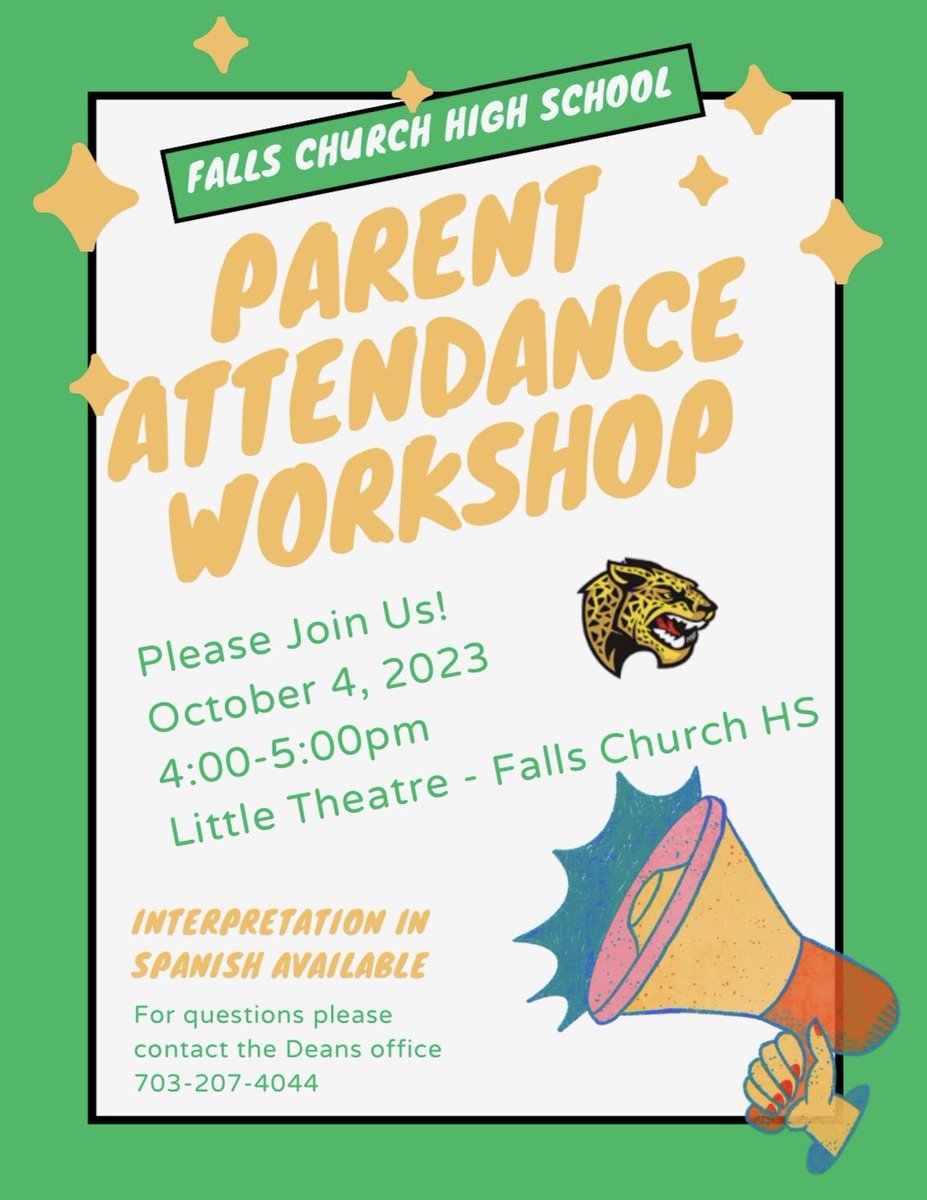 FALLS CHURCH HIGH SCHOOL

PARENT ATTENDANCE WORKSHOP

Please Join Us!
October 4, 2023
4:00-5:00pm
Little Theatre - Falls Church HS

INTERPRETATION IN SPANISH AVAILABLE

For questions please contact the Deans office
703-207-4044